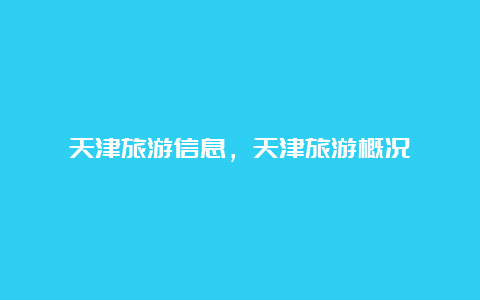 天津旅游信息，天津旅游概况